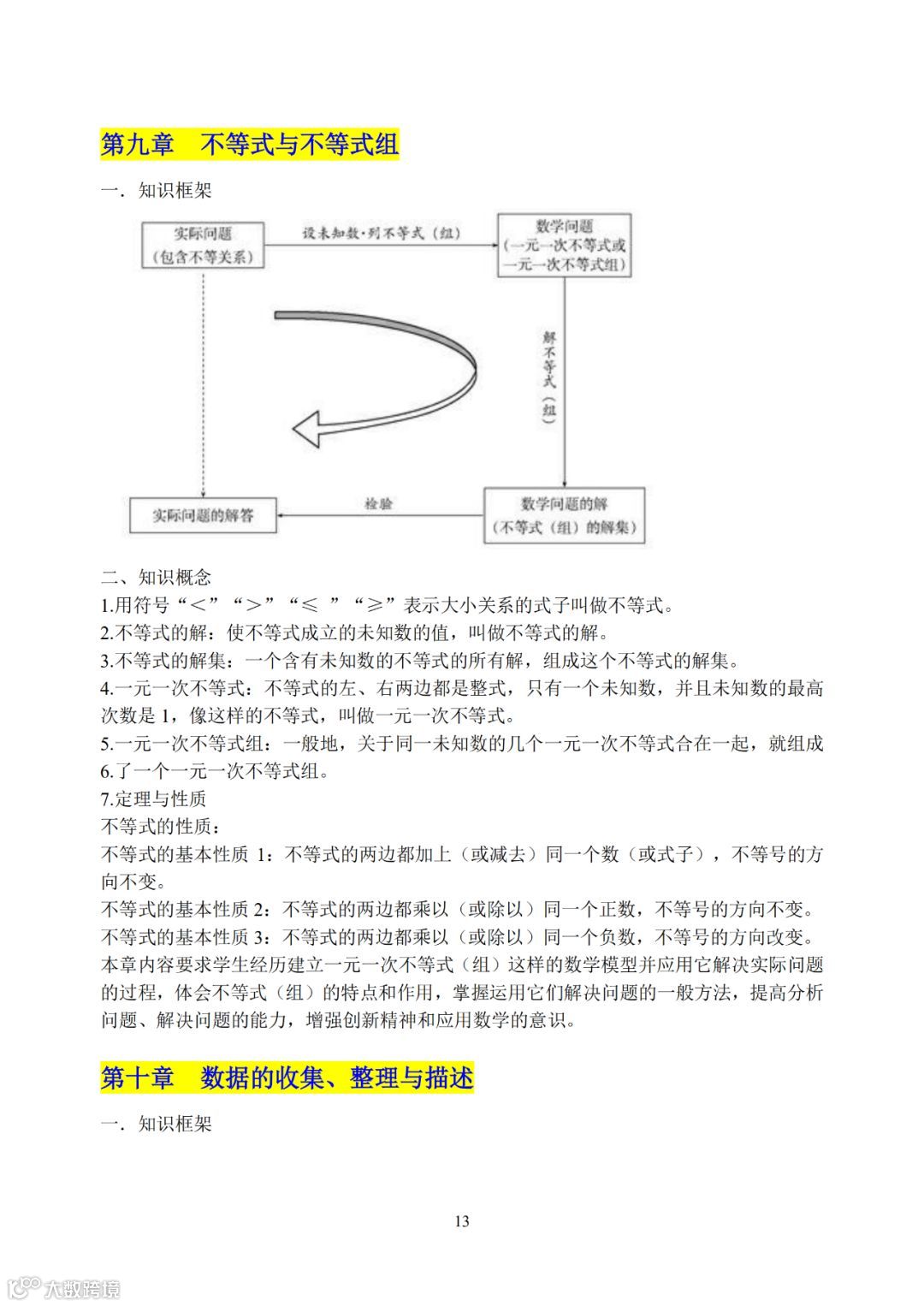 第九章　不等式与不等式组

一．知识框架

实际问题
（包含不等关系）

设未知数·列不等式（组）

数学问题
（一元一次不等式或一元一次不等式组）

解不等式（组）

数学问题的解
（不等式（组）的解集）

检验

实际问题的解答

二、知识概念
1.用符号“＜”“＞”“≤ ”“≥”表示大小关系的式子叫做不等式。
2.不等式的解：使不等式成立的未知数的值，叫做不等式的解。
3.不等式的解集：一个含有未知数的不等式的所有解，组成这个不等式的解集。
4.一元一次不等式：不等式的左、右两边都是整式，只有一个未知数，并且未知数的最高次数是 1，像这样的不等式，叫做一元一次不等式。
5.一元一次不等式组：一般地，关于同一未知数的几个一元一次不等式合在一起，就组成
6.了一个一元一次不等式组。
7.定理与性质
不等式的性质：
不等式的基本性质 1：不等式的两边都加上（或减去）同一个数（或式子），不等号的方向不变。
不等式的基本性质 2：不等式的两边都乘以（或除以）同一个正数，不等号的方向不变。
不等式的基本性质 3：不等式的两边都乘以（或除以）同一个负数，不等号的方向改变。
本章内容要求学生经历建立一元一次不等式（组）这样的数学模型并应用它解决实际问题的过程，体会不等式（组）的特点和作用，掌握运用它们解决问题的一般方法，提高分析问题、解决问题的能力，增强创新精神和应用数学的意识。

第十章　数据的收集、整理与描述

一．知识框架

13

大数跨境